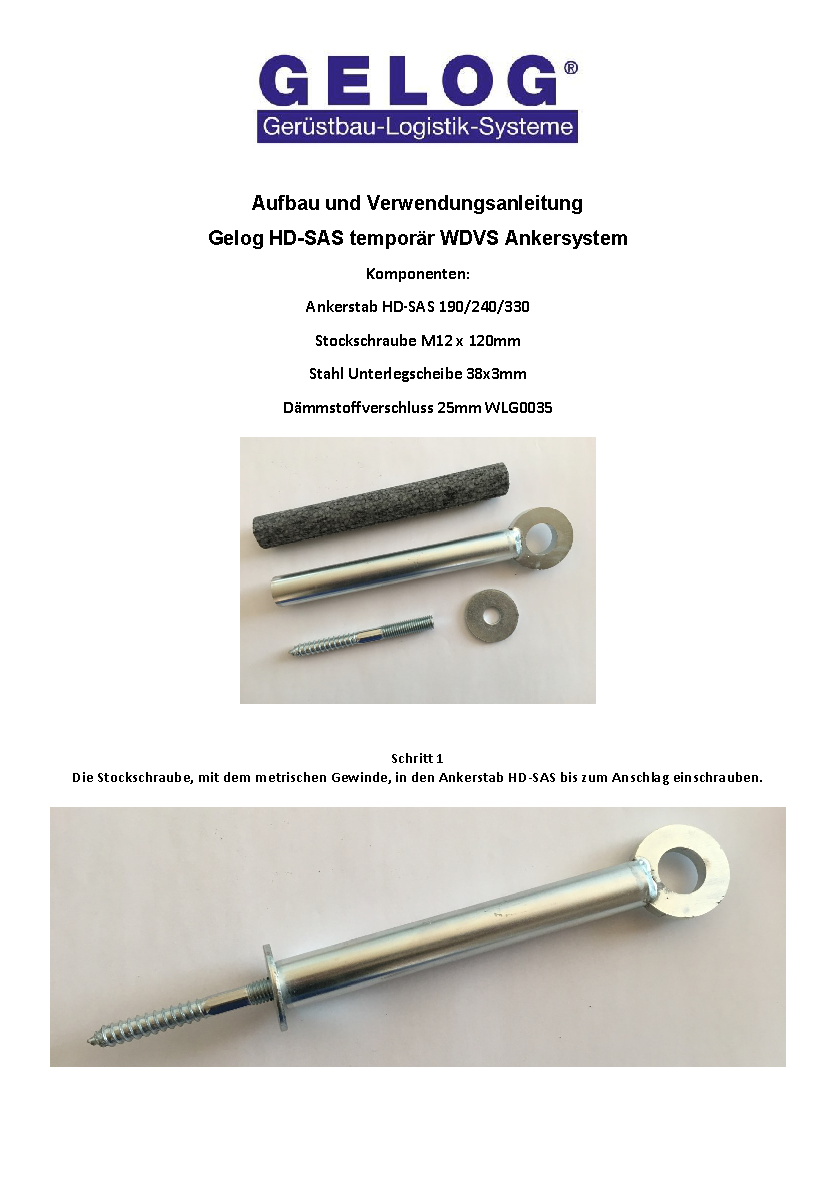 GELOG®
Gerüstbau-Logistik-Systeme

Aufbau und Verwendungsanleitung

Gelog HD-SAS temporär WDVS Ankersystem

Komponenten:

Ankerstab HD-SAS 190/240/330

Stockschraube M12 x 120mm

Stahl Unterlegscheibe 38x3mm

Dämmstoffverschluss 25mm WLG0035

Schritt 1
Die Stockschraube, mit dem metrischen Gewinde, in den Ankerstab HD-SAS bis zum Anschlag einschrauben.